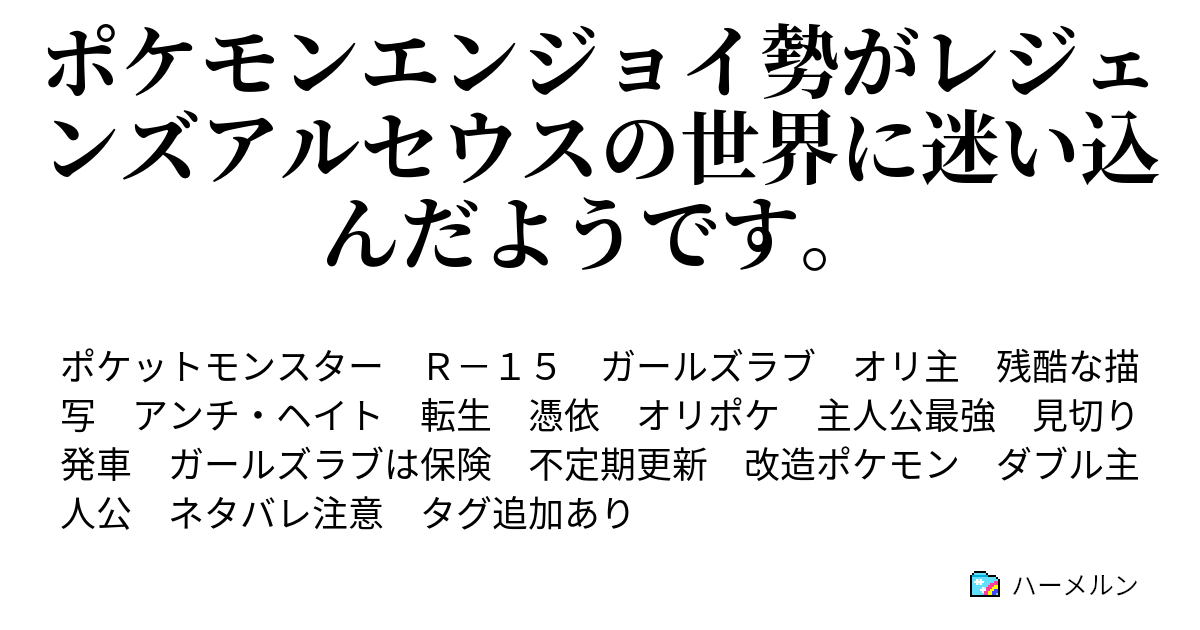 ポケモンエンジョイ勢がレジェンズアルセウスの世界に迷い込んだようです。

ポケットモンスター　Ｒ－１５　ガールズラブ　オリ主　残酷な描写　アンチ・ヘイト　転生　憑依　オリポケ　主人公最強　見切り発車　ガールズラブは保険　不定期更新　改造ポケモン　ダブル主人公　ネタバレ注意　タグ追加あり

ハーメルン